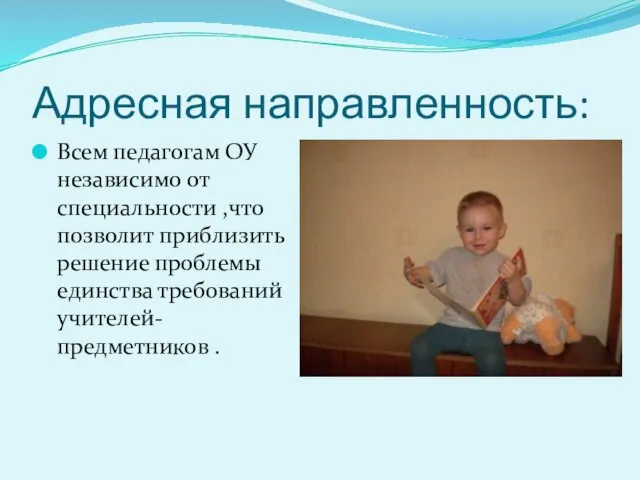 Адресная направленность:

Всем педагогам ОУ независимо от специальности ,что позволит приблизить решение проблемы единства требований учителей-предметников .